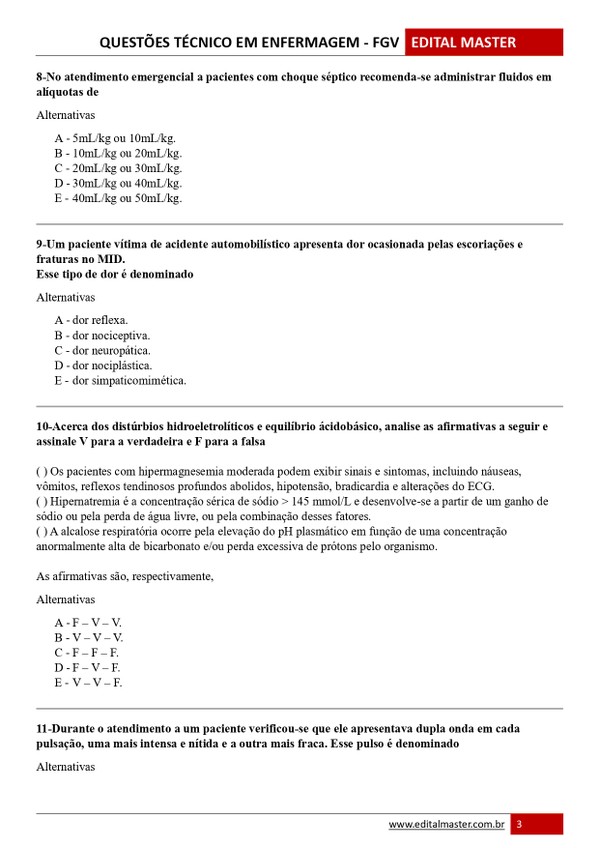 QUESTÕES TÉCNICO EM ENFERMAGEM - FGV EDITAL MASTER

8-No atendimento emergencial a pacientes com choque séptico recomenda-se administrar fluidos em alíquotas de

Alternativas

A - 5mL/kg ou 10mL/kg.
B - 10mL/kg ou 20mL/kg.
C - 20mL/kg ou 30mL/kg.
D - 30mL/kg ou 40mL/kg.
E - 40mL/kg ou 50mL/kg.

9-Um paciente vítima de acidente automobilístico apresenta dor ocasionada pelas escoriações e fraturas no MID.
Esse tipo de dor é denominado

Alternativas

A - dor reflexa.
B - dor nociceptiva.
C - dor neuropática.
D - dor nociplástica.
E - dor simpaticomimética.

10-Acerca dos distúrbios hidroeletrolíticos e equilíbrio ácidobásico, analise as afirmativas a seguir e assinale V para a verdadeira e F para a falsa

( ) Os pacientes com hipermagnesemia moderada podem exibir sinais e sintomas, incluindo náuseas, vômitos, reflexos tendinosos profundos abolidos, hipotensão, bradicardia e alterações do ECG.
( ) Hipernatremia é a concentração sérica de sódio > 145 mmol/L e desenvolve-se a partir de um ganho de sódio ou pela perda de água livre, ou pela combinação desses fatores.
( ) A alcalose respiratória ocorre pela elevação do pH plasmático em função de uma concentração anormalmente alta de bicarbonato e/ou perda excessiva de prótons pelo organismo.

As afirmativas são, respectivamente,

Alternativas

A - F – V – V.
B - V – V – V.
C - F – F – F.
D - F – V – F.
E - V – V – F.

11-Durante o atendimento a um paciente verificou-se que ele apresentava dupla onda em cada pulsação, uma mais intensa e nítida e a outra mais fraca. Esse pulso é denominado

Alternativas

www.editalmaster.com.br 3